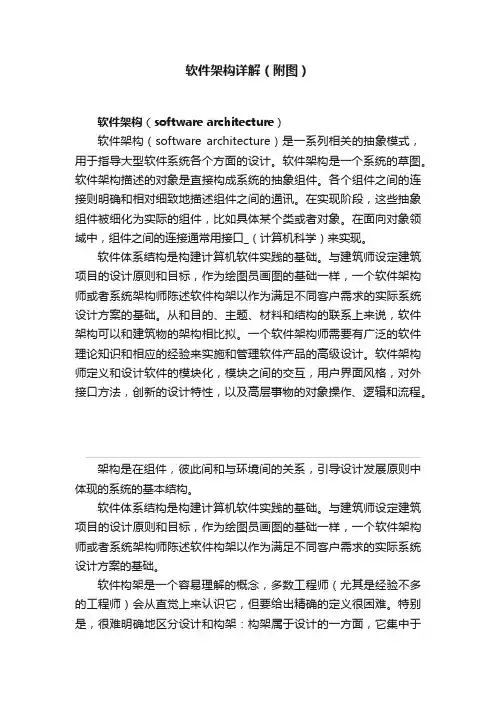 软件架构详解（附图）

软件架构（software architecture）

软件架构（software architecture）是一系列相关的抽象模式，用于指导大型软件系统各个方面的设计。软件架构是一个系统的草图。软件架构描述的对象是直接构成系统的抽象组件。各个组件之间的连接则明确和相对细致地描述组件之间的通讯。在实现阶段，这些抽象组件被细化为实际的组件，比如具体某个类或者对象。在面向对象领域中，组件之间的连接通常用接口_（计算机科学）来实现。

软件体系结构是构建计算机软件实践的基础。与建筑师设定建筑项目的设计原则和目标，作为绘图员画图的基础一样，一个软件架构师或者系统架构师陈述软件构架以作为满足不同客户需求的实际系统设计方案的基础。从和目的、主题、材料和结构的联系上来说，软件架构可以和建筑物的架构相比拟。一个软件架构师需要有广泛的软件理论知识和相应的经验来实施和管理软件产品的高级设计。软件架构师定义和设计软件的模块化，模块之间的交互，用户界面风格，对外接口方法，创新的设计特性，以及高层事物的对象操作、逻辑和流程。

架构是在组件，彼此间和与环境间的关系，引导设计发展原则中体现的系统的基本结构。

软件体系结构是构建计算机软件实践的基础。与建筑师设定建筑项目的设计原则和目标，作为绘图员画图的基础一样，一个软件架构师或者系统架构师陈述软件构架以作为满足不同客户需求的实际系统设计方案的基础。

软件构架是一个容易理解的概念，多数工程师（尤其是经验不多的工程师）会从直觉上来认识它，但要给出精确的定义很困难。特别是，很难明确地区分设计和构架：构架属于设计的一方面，它集中于